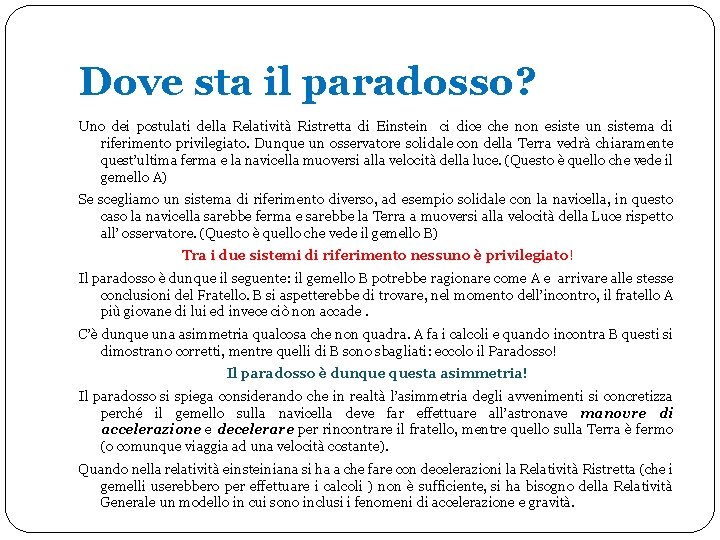 Dove sta il paradosso?

Uno dei postulati della Relatività Ristretta di Einstein ci dice che non esiste un sistema di riferimento privilegiato. Dunque un osservatore solidale con della Terra vedrà chiaramente quest'ultima ferma e la navicella muoversi alla velocità della luce. (Questo è quello che vede il gemello A)

Se scegliamo un sistema di riferimento diverso, ad esempio solidale con la navicella, in questo caso la navicella sarebbe ferma e sarebbe la Terra a muoversi alla velocità della Luce rispetto all' osservatore. (Questo è quello che vede il gemello B)

Tra i due sistemi di riferimento nessuno è privilegiato!

Il paradosso è dunque il seguente: il gemello B potrebbe ragionare come A e arrivare alle stesse conclusioni del Fratello. B si aspetterebbe di trovare, nel momento dell'incontro, il fratello A più giovane di lui ed invece ciò non accade .

C'è dunque una asimmetria qualcosa che non quadra. A fa i calcoli e quando incontra B questi si dimostrano corretti, mentre quelli di B sono sbagliati: eccolo il Paradosso!

Il paradosso è dunque questa asimmetria!

Il paradosso si spiega considerando che in realtà l'asimmetria degli avvenimenti si concretizza perché il gemello sulla navicella deve far effettuare all'astronave manovre di accelerazione e decelerare per rincontrare il fratello, mentre quello sulla Terra è fermo (o comunque viaggia ad una velocità costante).

Quando nella relatività einsteiniana si ha a che fare con decelerazioni la Relatività Ristretta (che i gemelli userebbero per effettuare i calcoli ) non è sufficiente, si ha bisogno della Relatività Generale un modello in cui sono inclusi i fenomeni di accelerazione e gravità.